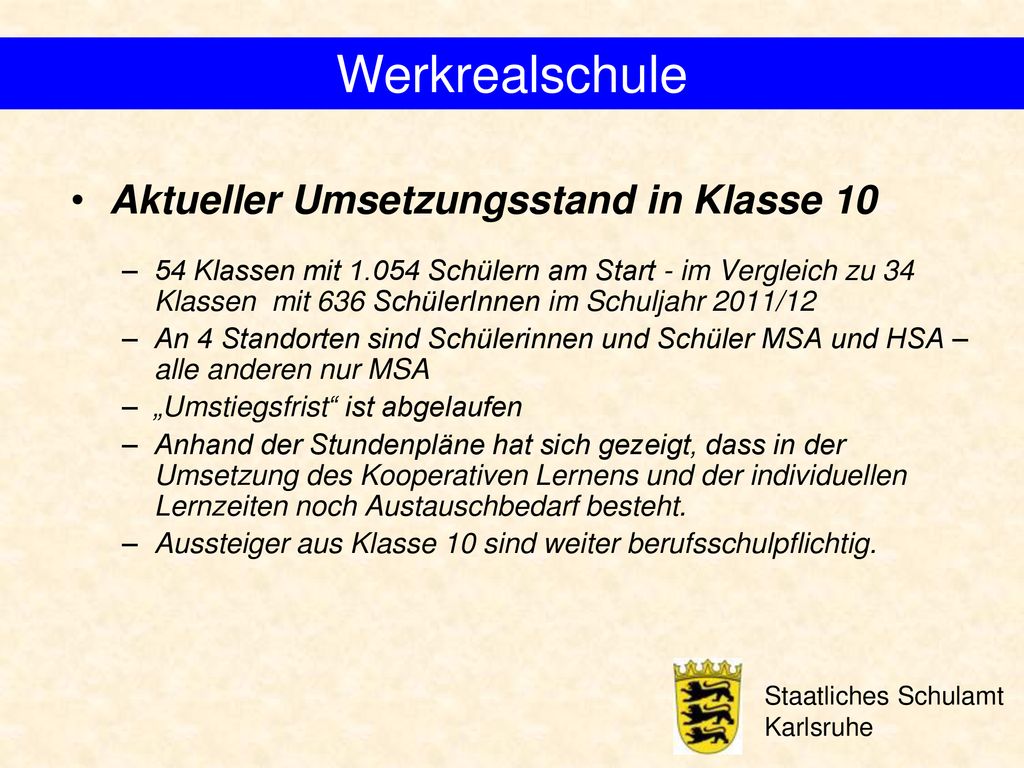 Werkrealschule

• Aktueller Umsetzungsstand in Klasse 10

– 54 Klassen mit 1.054 Schülern am Start - im Vergleich zu 34 Klassen mit 636 SchülerInnen im Schuljahr 2011/12
– An 4 Standorten sind Schülerinnen und Schüler MSA und HSA – alle anderen nur MSA
– „Umstiegsfrist“ ist abgelaufen
– Anhand der Stundenpläne hat sich gezeigt, dass in der Umsetzung des Kooperativen Lernens und der individuellen Lernzeiten noch Austauschbedarf besteht.
– Aussteiger aus Klasse 10 sind weiter berufsschulpflichtig.

Staatliches Schulamt
Karlsruhe